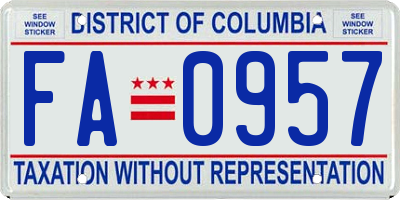 SEE WINDOW STICKER

DISTRICT OF COLUMBIA

SEE WINDOW STICKER

FA 0957

TAXATION WITHOUT REPRESENTATION